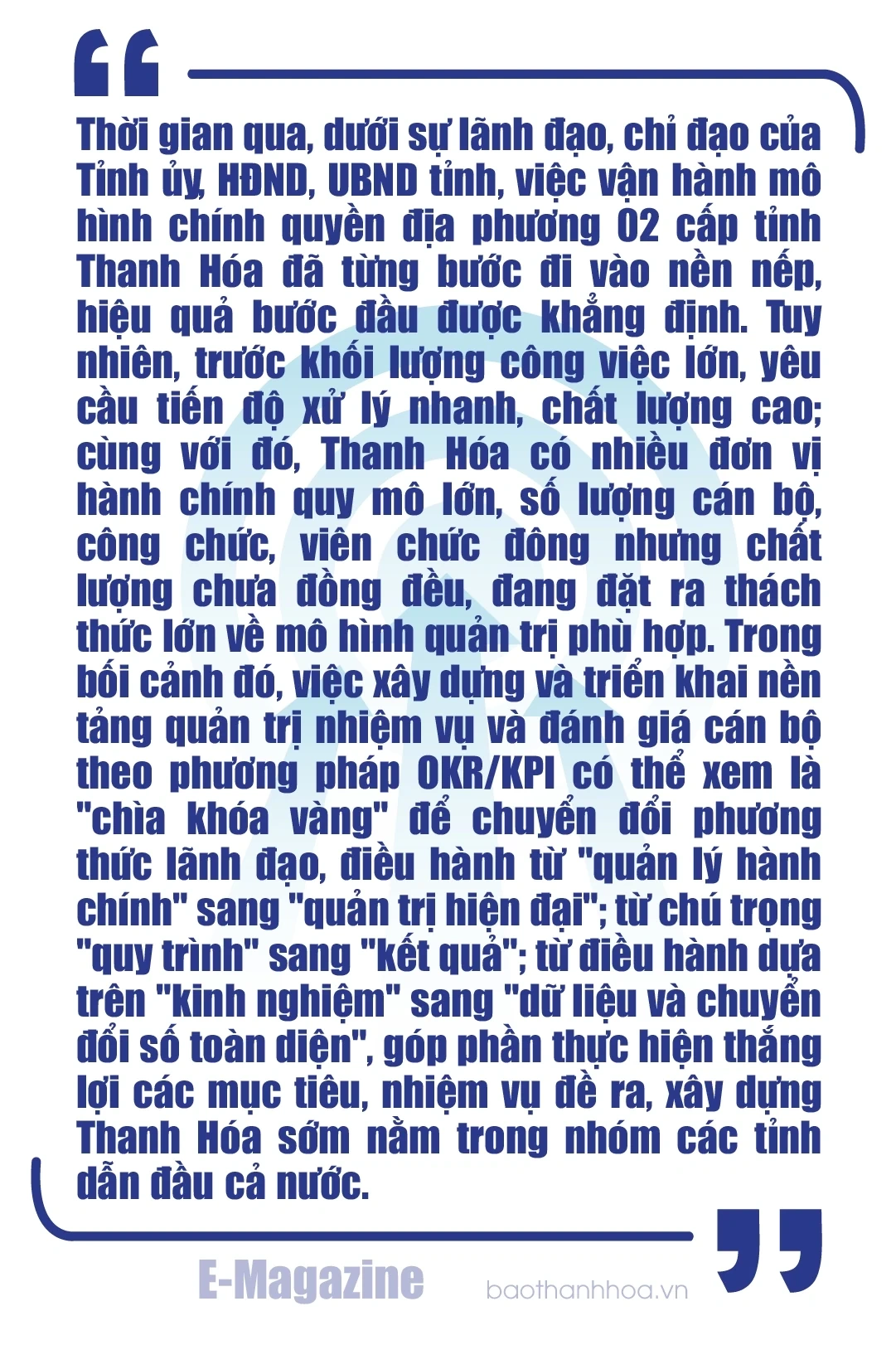 Thời gian qua, dưới sự lãnh đạo, chỉ đạo của Tỉnh ủy, HĐND, UBND tỉnh, việc vận hành mô hình chính quyền địa phương 02 cấp tỉnh Thanh Hóa đã từng bước đi vào nền nếp, hiệu quả bước đầu được khẳng định. Tuy nhiên, trước khối lượng công việc lớn, yêu cầu tiến độ xử lý nhanh, chất lượng cao; cùng với đó, Thanh Hóa có nhiều đơn vị hành chính quy mô lớn, số lượng cán bộ, công chức, viên chức đông nhưng chất lượng chưa đồng đều, đang đặt ra thách thức lớn về mô hình quản trị phù hợp. Trong bối cảnh đó, việc xây dựng và triển khai nền tảng quản trị nhiệm vụ và đánh giá cán bộ theo phương pháp OKR/KPI có thể xem là "chìa khóa vàng" để chuyển đổi phương thức lãnh đạo, điều hành từ "quản lý hành chính" sang "quản trị hiện đại"; từ chú trọng "quy trình" sang "kết quả"; từ điều hành dựa trên "kinh nghiệm" sang "dữ liệu và chuyển đổi số toàn diện", góp phần thực hiện thắng lợi các mục tiêu, nhiệm vụ đề ra, xây dựng Thanh Hóa sớm nằm trong nhóm các tỉnh dẫn đầu cả nước.

E-Magazine baothanhhoa.vn